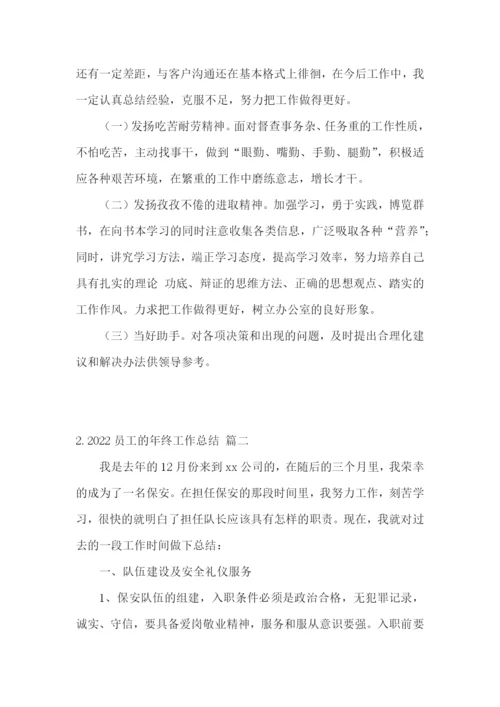 还有一定差距，与客户沟通还在基本格式上徘徊，在今后工作中，我一定认真总结经验，克服不足，努力把工作做得更好。

（一）发扬吃苦耐劳精神。面对督查事务杂、任务重的工作性质，不怕吃苦，主动找事干，做到“眼勤、嘴勤、手勤、腿勤”，积极适应各种艰苦环境，在繁重的工作中磨练意志，增长才干。

（二）发扬孜孜不倦的进取精神。加强学习，勇于实践，博览群书，在向书本学习的同时注意收集各类信息，广泛吸取各种“营养”；同时，讲究学习方法，端正学习态度，提高学习效率，努力培养自己具有扎实的理论 功底、辩证的思维方法、正确的思想观点、踏实的工作作风。力求把工作做得更好，树立办公室的良好形象。

（三）当好助手。对各项决策和出现的问题，及时提出合理化建议和解决办法供领导参考。

2. 2022 员工的年终工作总结 篇二

我是去年的 12 月份来到 xx 公司的，在随后的三个月里，我荣幸的成为了一名保安。在担任保安的那段时间里，我努力工作，刻苦学习，很快的就明白了担任队长应该具有怎样的职责。现在，我就对过去的一段工作时间做下总结：

一、队伍建设及安全礼仪服务

1、保安队伍的组建，入职条件必须是政治合格，无犯罪记录，诚实、守信，要具备爱岗敬业精神，服务和服从意识要强。入职前要